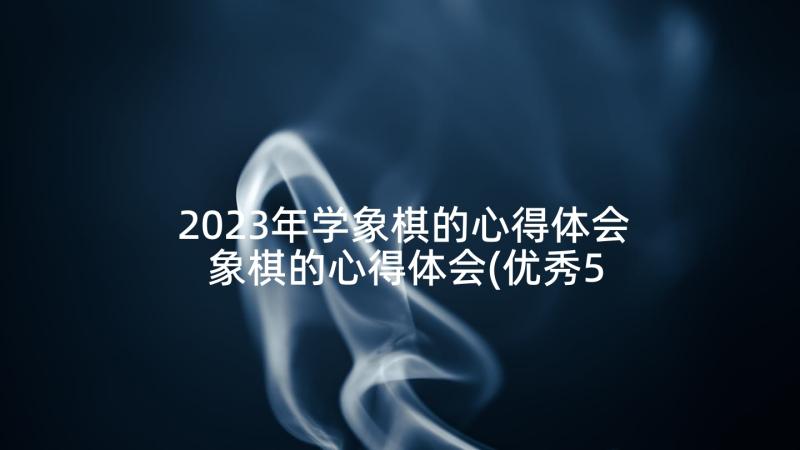 2023年学象棋的心得体会 象棋的心得体会(优秀5